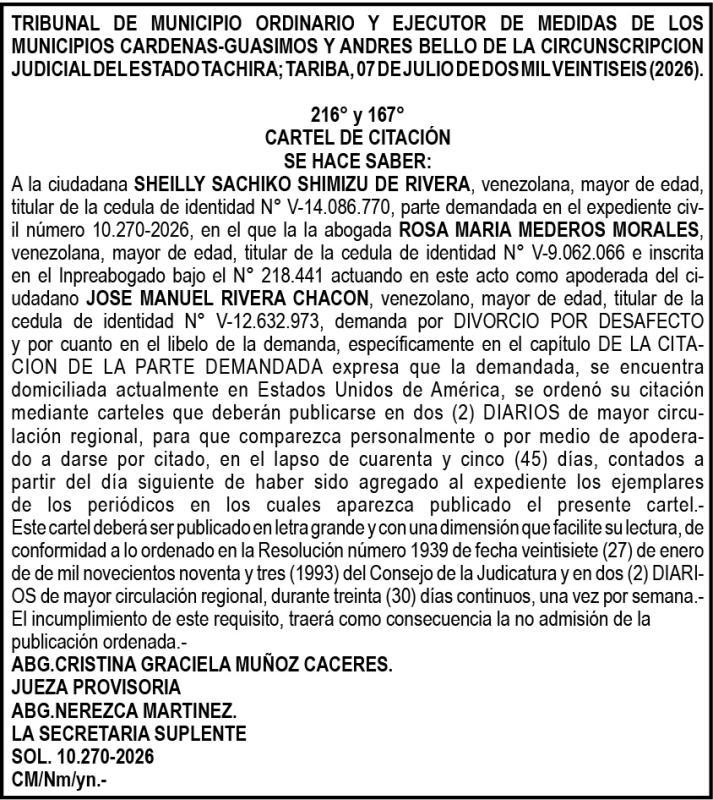 TRIBUNAL DE MUNICIPIO ORDINARIO Y EJECUTOR DE MEDIDAS DE LOS MUNICIPIOS CARDENAS-GUASIMOS Y ANDRES BELLO DE LA CIRCUNSCRIPCION JUDICIAL DEL ESTADO TACHIRA; TARIBA, 07 DE JULIO DE DOS MIL VEINTISEIS (2026).

216° y 167°
CARTEL DE CITACIÓN
SE HACE SABER:
A la ciudadana SHEILLY SACHIKO SHIMIZU DE RIVERA, venezolana, mayor de edad, titular de la cedula de identidad N° V-14.086.770, parte demandada en el expediente civil número 10.270-2026, en el que la la abogada ROSA MARIA MEDEROS MORALES, venezolana, mayor de edad, titular de la cedula de identidad N° V-9.062.066 e inscrita en el Inpreabogado bajo el N° 218.441 actuando en este acto como apoderada del ciudadano JOSE MANUEL RIVERA CHACON, venezolano, mayor de edad, titular de la cedula de identidad N° V-12.632.973, demanda por DIVORCIO POR DESAFECTO y por cuanto en el libelo de la demanda, específicamente en el capítulo DE LA CITACION DE LA PARTE DEMANDADA expresa que la demandada, se encuentra domiciliada actualmente en Estados Unidos de América, se ordenó su citación mediante carteles que deberán publicarse en dos (2) DIARIOS de mayor circulación regional, para que comparezca personalmente o por medio de apoderado a darse por citado, en el lapso de cuarenta y cinco (45) días, contados a partir del día siguiente de haber sido agregado al expediente los ejemplares de los periódicos en los cuales aparezca publicado el presente cartel.- Este cartel deberá ser publicado en letra grande y con una dimensión que facilite su lectura, de conformidad a lo ordenado en la Resolución número 1939 de fecha veintisiete (27) de enero de de mil novecientos noventa y tres (1993) del Consejo de la Judicatura y en dos (2) DIARIOS de mayor circulación regional, durante treinta (30) días continuos, una vez por semana.- El incumplimiento de este requisito, traerá como consecuencia la no admisión de la publicación ordenada.-
ABG.CRISTINA GRACIELA MUÑOZ CACERES.
JUEZA PROVISORIA
ABG.NEREZCA MARTINEZ.
LA SECRETARIA SUPLENTE
SOL. 10.270-2026
CM/Nm/yn.-